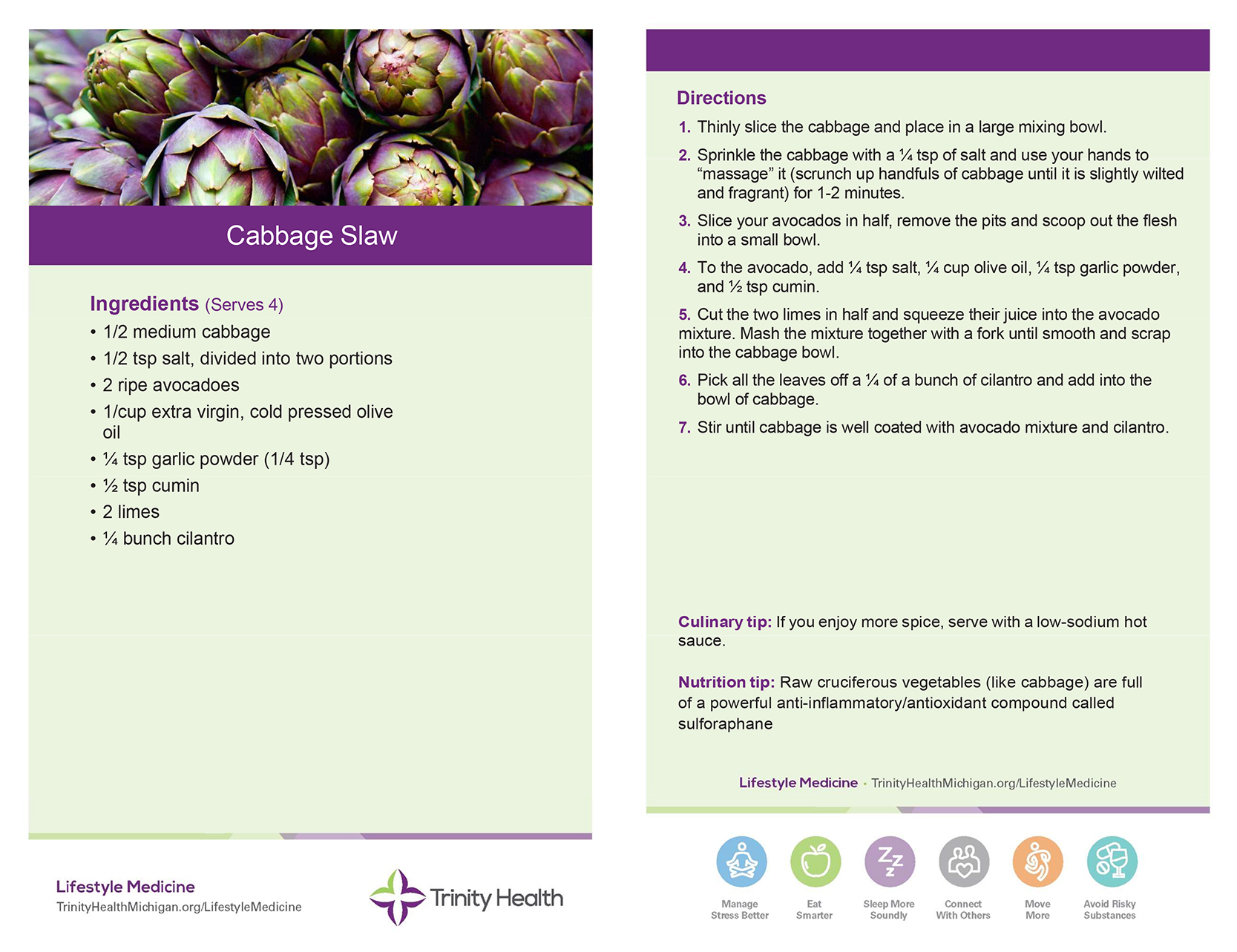 Cabbage Slaw

Ingredients (Serves 4)
• 1/2 medium cabbage
• 1/2 tsp salt, divided into two portions
• 2 ripe avocadoes
• 1/cup extra virgin, cold pressed olive oil
• ¼ tsp garlic powder (1/4 tsp)
• ½ tsp cumin
• 2 limes
• ¼ bunch cilantro

Lifestyle Medicine
TrinityHealthMichigan.org/LifestyleMedicine

Trinity Health

Directions
1. Thinly slice the cabbage and place in a large mixing bowl.
2. Sprinkle the cabbage with a ¼ tsp of salt and use your hands to “massage” it (scrunch up handfuls of cabbage until it is slightly wilted and fragrant) for 1-2 minutes.
3. Slice your avocados in half, remove the pits and scoop out the flesh into a small bowl.
4. To the avocado, add ¼ tsp salt, ¼ cup olive oil, ¼ tsp garlic powder, and ½ tsp cumin.
5. Cut the two limes in half and squeeze their juice into the avocado mixture. Mash the mixture together with a fork until smooth and scrap into the cabbage bowl.
6. Pick all the leaves off a ¼ of a bunch of cilantro and add into the bowl of cabbage.
7. Stir until cabbage is well coated with avocado mixture and cilantro.

Culinary tip: If you enjoy more spice, serve with a low-sodium hot sauce.

Nutrition tip: Raw cruciferous vegetables (like cabbage) are full of a powerful anti-inflammatory/antioxidant compound called sulforaphane

Lifestyle Medicine • TrinityHealthMichigan.org/LifestyleMedicine

Manage Stress Better
Eat Smarter
Sleep More Soundly
Connect With Others
Move More
Avoid Risky Substances